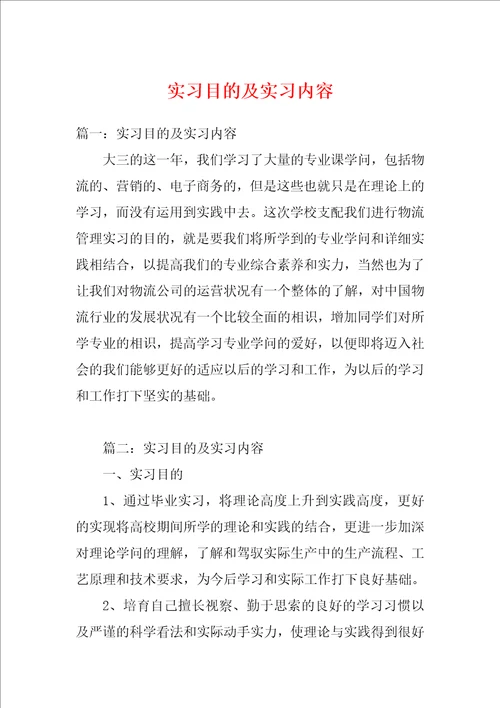 实习目的及实习内容

篇一：实习目的及实习内容

大三的这一年，我们学习了大量的专业课学问，包括物流的、营销的、电子商务的，但是这些也就只是在理论上的学习，而没有运用到实践中去。这次学校支配我们进行物流管理实习的目的，就是要我们将所学到的专业学问和详细实践相结合，以提高我们的专业综合素养和实力，当然也为了让我们对物流公司的运营状况有一个整体的了解，对中国物流行业的发展状况有一个比较全面的相识，增加同学们对所学专业的相识，提高学习专业学问的爱好，以便即将迈入社会的我们能够更好的适应以后的学习和工作，为以后的学习和工作打下坚实的基础。

篇二：实习目的及实习内容

一、实习目的

1、通过毕业实习，将理论高度上升到实践高度，更好的实现将高校期间所学的理论和实践的结合，更进一步加深对理论学问的理解，了解和驾驭实际生产中的生产流程、工艺原理和技术要求，为今后学习和实际工作打下良好基础。

2、培育自己擅长视察、勤于思索的良好的学习习惯以及严谨的科学看法和实际动手实力，使理论与实践得到很好